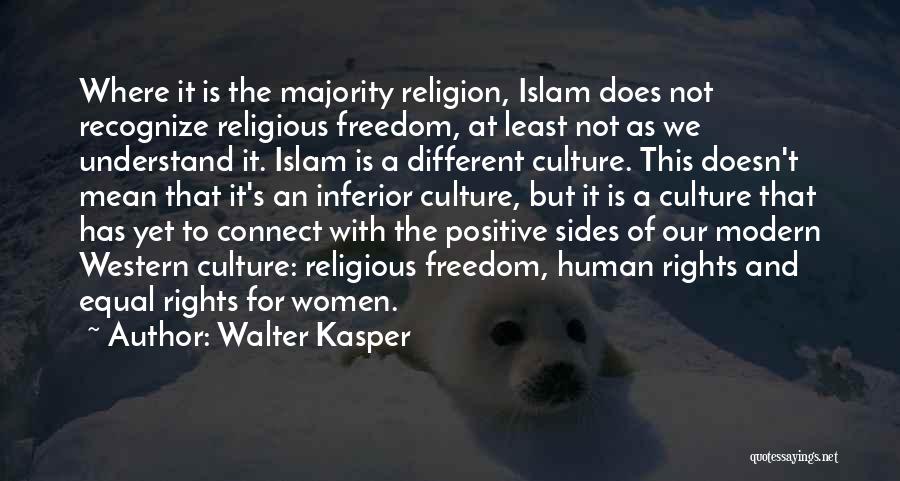 Where it is the majority religion, Islam does not recognize religious freedom, at least not as we understand it. Islam is a different culture. This doesn't mean that it's an inferior culture, but it is a culture that has yet to connect with the positive sides of our modern Western culture: religious freedom, human rights and equal rights for women.

~ Author: Walter Kasper

quotessayings.net